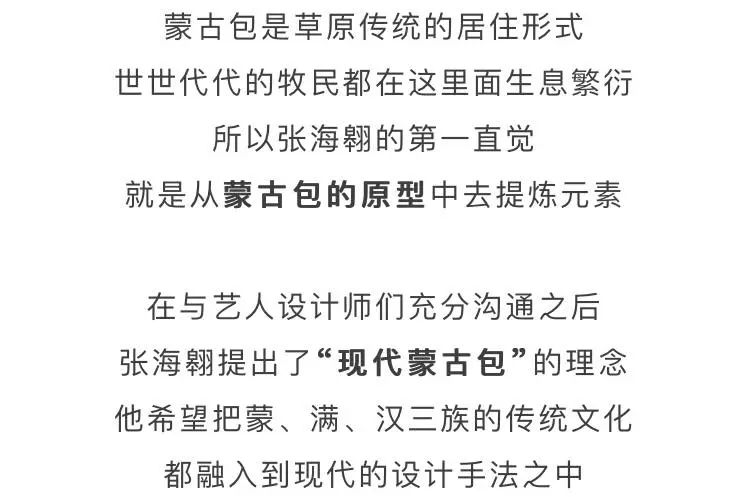 蒙古包是草原传统的居住形式
世世代代的牧民都在这里面生息繁衍
所以张海翱的第一直觉
就是从蒙古包的原型中去提炼元素

在与艺人设计师们充分沟通之后
张海翱提出了“现代蒙古包”的理念
他希望把蒙、满、汉三族的传统文化
都融入到现代的设计手法之中